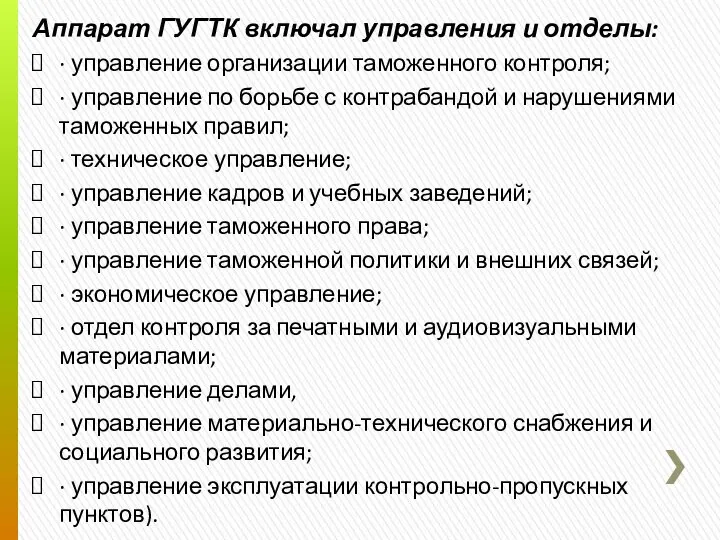 Аппарат ГУГТК включал управления и отделы:
 · управление организации таможенного контроля;
 · управление по борьбе с контрабандой и нарушениями таможенных правил;
 · техническое управление;
 · управление кадров и учебных заведений;
 · управление таможенного права;
 · управление таможенной политики и внешних связей;
 · экономическое управление;
 · отдел контроля за печатными и аудиовизуальными материалами;
 · управление делами,
 · управление материально-технического снабжения и социального развития;
 · управление эксплуатации контрольно-пропускных пунктов).